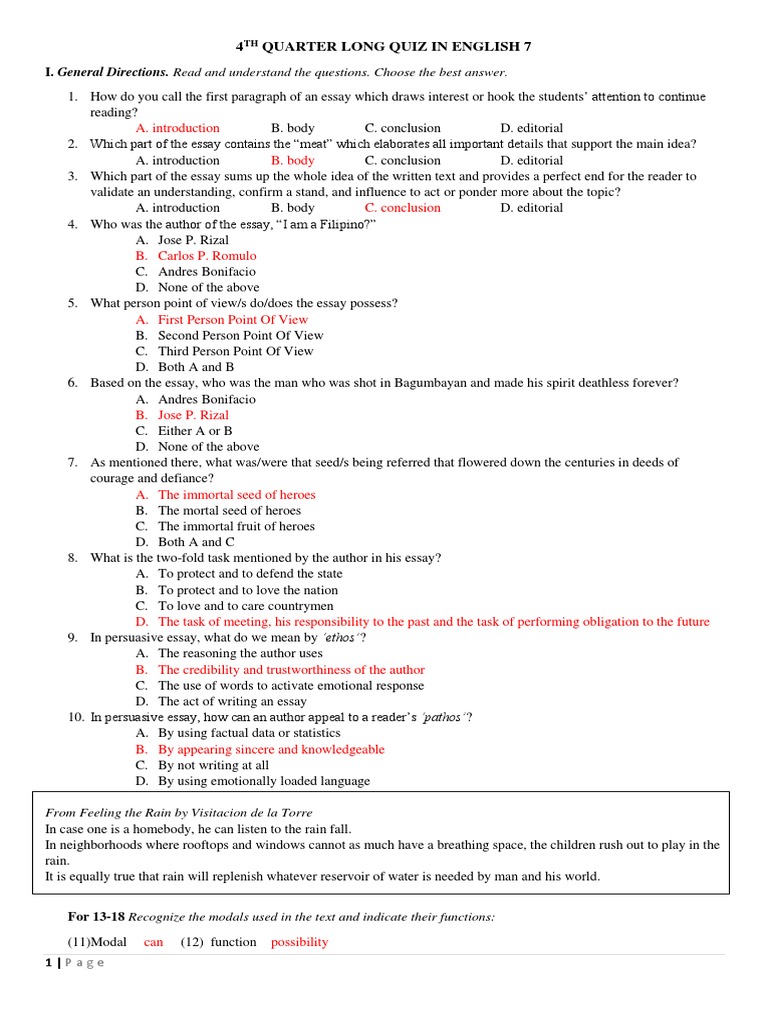 $4^{TH}$ QUARTER LONG QUIZ IN ENGLISH 7

I. General Directions. Read and understand the questions. Choose the best answer.

1. How do you call the first paragraph of an essay which draws interest or hook the students' attention to continue reading?
A. introduction B. body C. conclusion D. editorial
2. Which part of the essay contains the "meat" which elaborates all important details that support the main idea?
A. introduction B. body C. conclusion D. editorial
3. Which part of the essay sums up the whole idea of the written text and provides a perfect end for the reader to validate an understanding, confirm a stand, and influence to act or ponder more about the topic?
A. introduction B. body C. conclusion D. editorial
4. Who was the author of the essay, "I am a Filipino?"
A. Jose P. Rizal
B. Carlos P. Romulo
C. Andres Bonifacio
D. None of the above
5. What person point of view/s do/does the essay possess?
A. First Person Point Of View
B. Second Person Point Of View
C. Third Person Point Of View
D. Both A and B
6. Based on the essay, who was the man who was shot in Bagumbayan and made his spirit deathless forever?
A. Andres Bonifacio
B. Jose P. Rizal
C. Either A or B
D. None of the above
7. As mentioned there, what was/were that seed/s being referred that flowered down the centuries in deeds of courage and defiance?
A. The immortal seed of heroes
B. The mortal seed of heroes
C. The immortal fruit of heroes
D. Both A and C
8. What is the two-fold task mentioned by the author in his essay?
A. To protect and to defend the state
B. To protect and to love the nation
C. To love and to care countrymen
D. The task of meeting, his responsibility to the past and the task of performing obligation to the future
9. In persuasive essay, what do we mean by 'ethos'?
A. The reasoning the author uses
B. The credibility and trustworthiness of the author
C. The use of words to activate emotional response
D. The act of writing an essay
10. In persuasive essay, how can an author appeal to a reader's 'pathos'?
A. By using factual data or statistics
B. By appearing sincere and knowledgeable
C. By not writing at all
D. By using emotionally loaded language

From Feeling the Rain by Visitacion de la Torre
In case one is a homebody, he can listen to the rain fall.
In neighborhoods where rooftops and windows cannot as much have a breathing space, the children rush out to play in the rain.
It is equally true that rain will replenish whatever reservoir of water is needed by man and his world.

For 13-18 Recognize the modals used in the text and indicate their functions:

(11)Modal can (12) function possibility

1 | Page